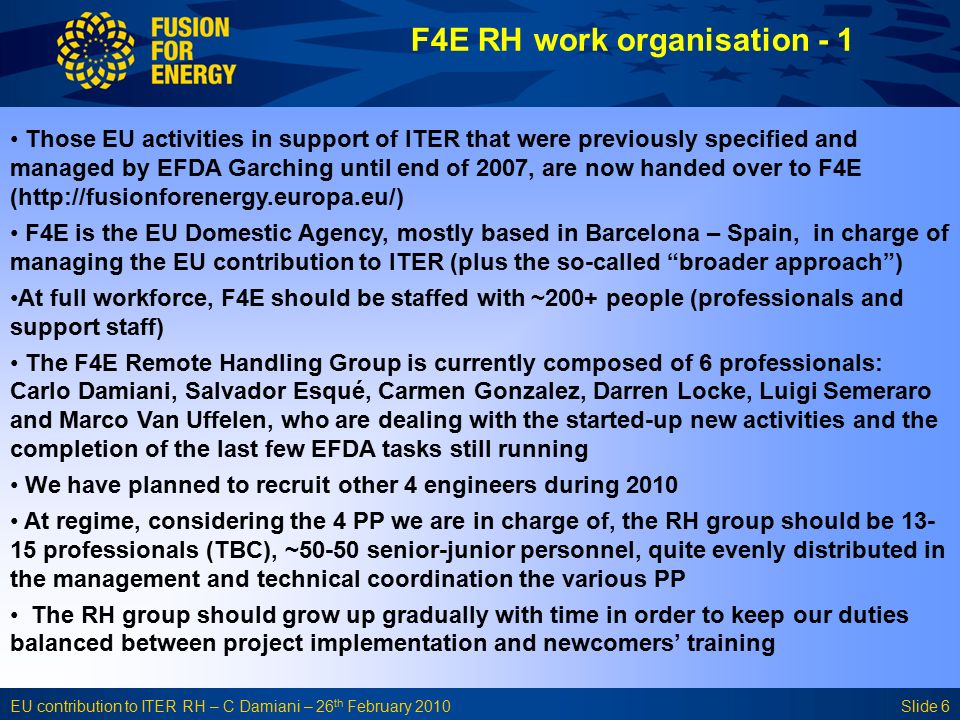 FUSION FOR ENERGY

F4E RH work organisation - 1

• Those EU activities in support of ITER that were previously specified and managed by EFDA Garching until end of 2007, are now handed over to F4E (http://fusionforenergy.europa.eu/)

• F4E is the EU Domestic Agency, mostly based in Barcelona – Spain, in charge of managing the EU contribution to ITER (plus the so-called “broader approach”)

•At full workforce, F4E should be staffed with ~200+ people (professionals and support staff)

• The F4E Remote Handling Group is currently composed of 6 professionals: Carlo Damiani, Salvador Esqué, Carmen Gonzalez, Darren Locke, Luigi Semeraro and Marco Van Uffelen, who are dealing with the started-up new activities and the completion of the last few EFDA tasks still running

• We have planned to recruit other 4 engineers during 2010

• At regime, considering the 4 PP we are in charge of, the RH group should be 13-15 professionals (TBC), ~50-50 senior-junior personnel, quite evenly distributed in the management and technical coordination the various PP

• The RH group should grow up gradually with time in order to keep our duties balanced between project implementation and newcomers’ training

EU contribution to ITER RH – C Damiani – 26$^{th}$ February 2010

Slide 6